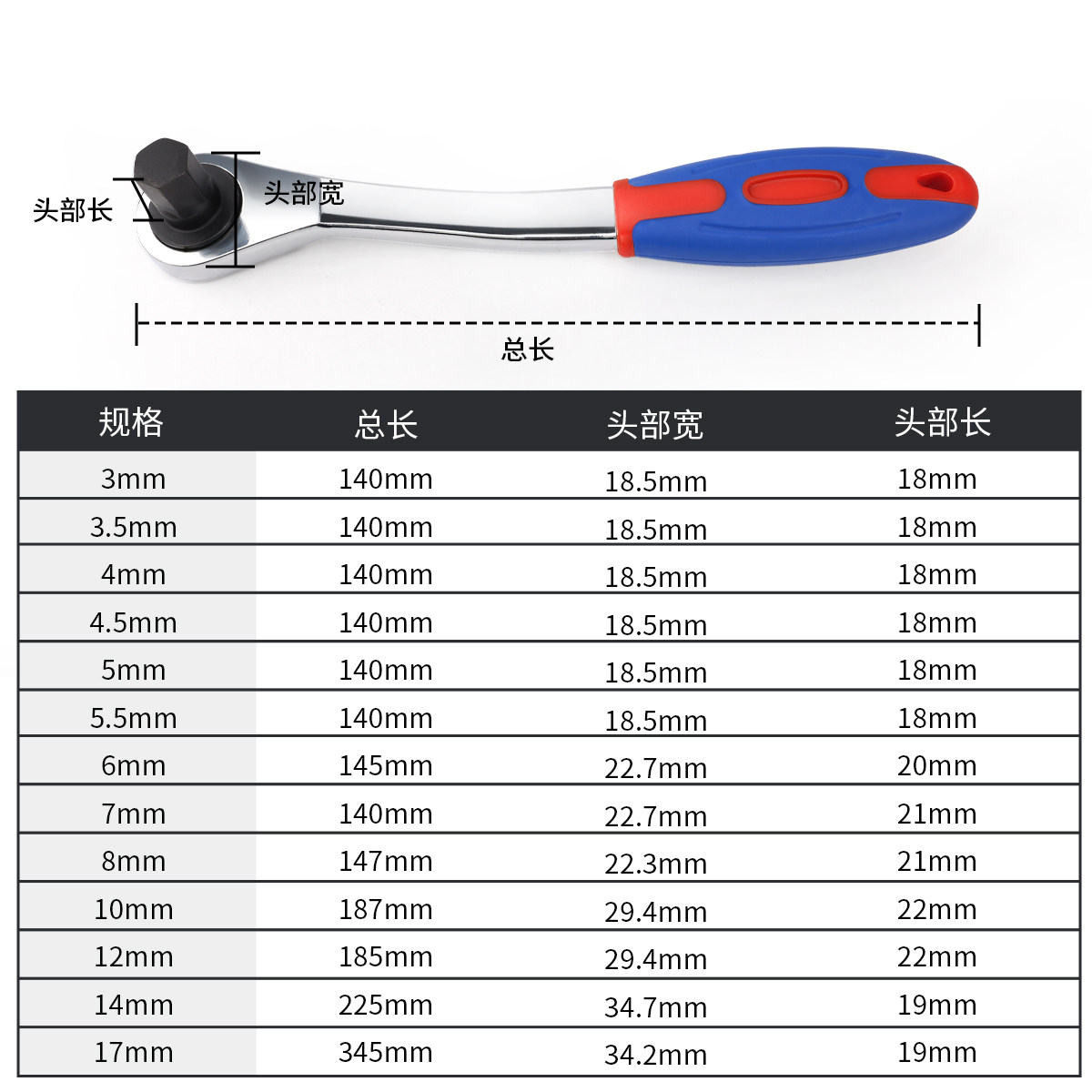 头部长

头部宽

总长

| 规格 | 总长 | 头部宽 | 头部长 |
|---|---|---|---|
| 3mm | 140mm | 18.5mm | 18mm |
| 3.5mm | 140mm | 18.5mm | 18mm |
| 4mm | 140mm | 18.5mm | 18mm |
| 4.5mm | 140mm | 18.5mm | 18mm |
| 5mm | 140mm | 18.5mm | 18mm |
| 5.5mm | 140mm | 18.5mm | 18mm |
| 6mm | 145mm | 22.7mm | 20mm |
| 7mm | 140mm | 22.7mm | 21mm |
| 8mm | 147mm | 22.3mm | 21mm |
| 10mm | 187mm | 29.4mm | 22mm |
| 12mm | 185mm | 29.4mm | 22mm |
| 14mm | 225mm | 34.7mm | 19mm |
| 17mm | 345mm | 34.2mm | 19mm |